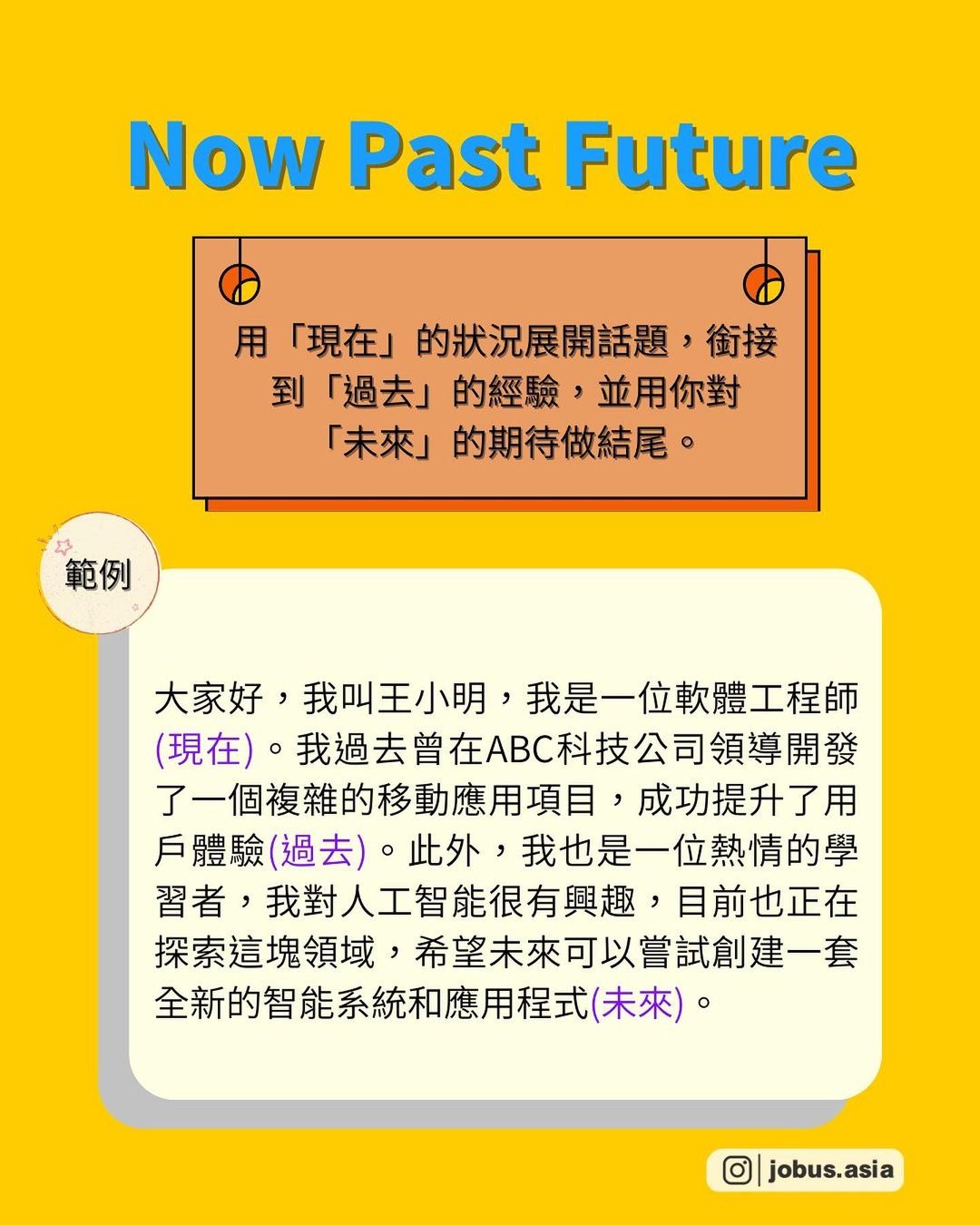 Now Past Future

用「現在」的狀況展開話題，銜接到「過去」的經驗，並用你對「未來」的期待做結尾。

範例

大家好，我叫王小明，我是一位軟體工程師(現在)。我過去曾在ABC科技公司領導開發了一個複雜的移動應用項目，成功提升了用戶體驗(過去)。此外，我也是一位熱情的學習者，我對人工智能很有興趣，目前也正在探索這塊領域，希望未來可以嘗試創建一套全新的智能系統和應用程式(未來)。

jobus.asia